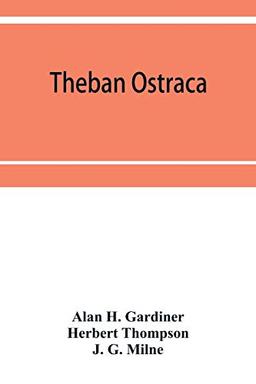 Theban Ostraca

Alan H. Gardiner
Herbert Thompson
J. G. Milne